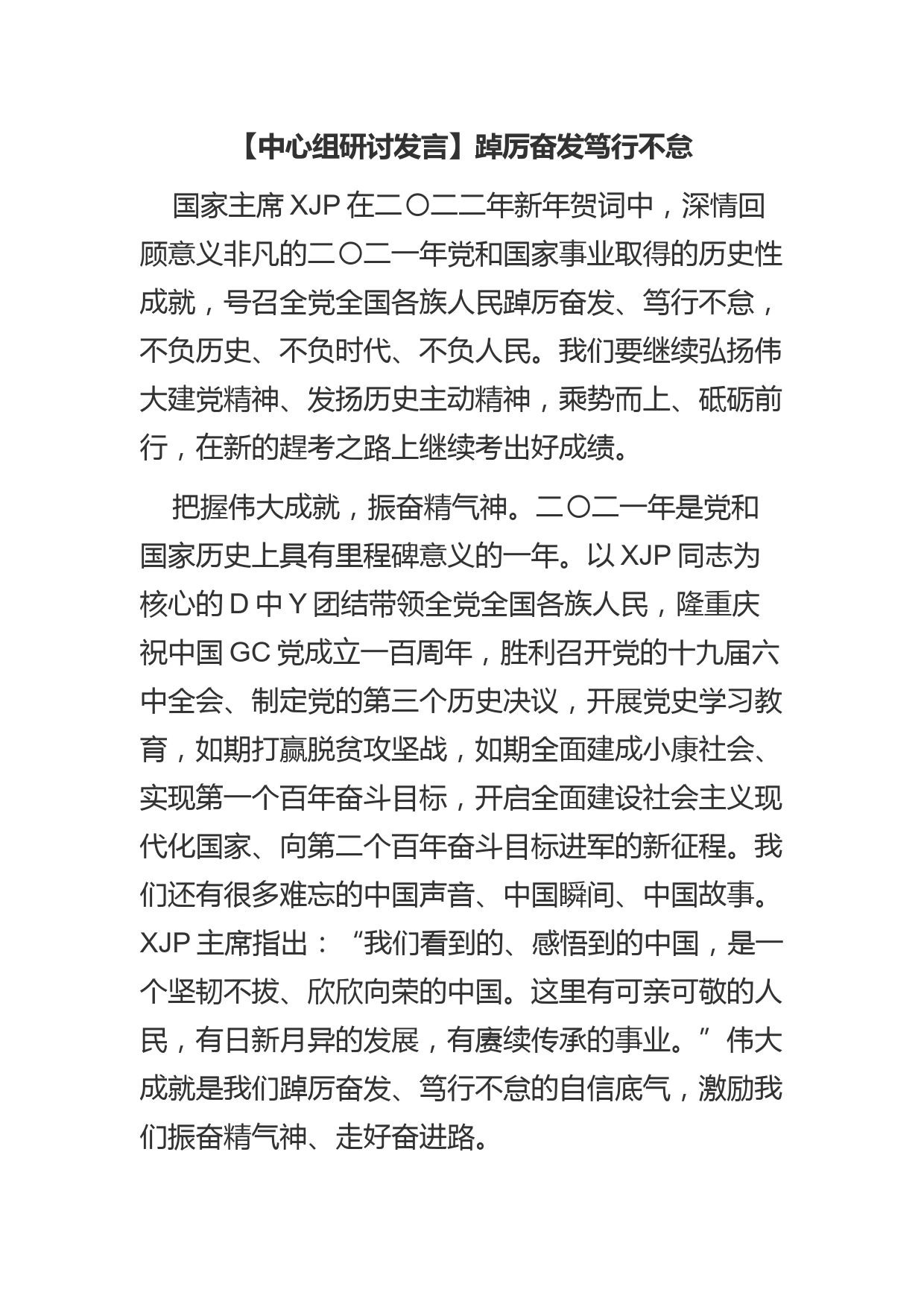 【中心组研讨发言】踔厉奋发笃行不怠

国家主席 XJP 在二〇二二年新年贺词中，深情回顾意义非凡的二〇二一年党和国家事业取得的历史性成就，号召全党全国各族人民踔厉奋发、笃行不怠，不负历史、不负时代、不负人民。我们要继续弘扬伟大建党精神、发扬历史主动精神，乘势而上、砥砺前行，在新的赶考之路上继续考出好成绩。

把握伟大成就，振奋精气神。二〇二一年是党和国家历史上具有里程碑意义的一年。以 XJP 同志为核心的 D 中 Y 团结带领全党全国各族人民，隆重庆祝中国 GC 党成立一百周年，胜利召开党的十九届六中全会、制定党的第三个历史决议，开展党史学习教育，如期打赢脱贫攻坚战，如期全面建成小康社会、实现第一个百年奋斗目标，开启全面建设社会主义现代化国家、向第二个百年奋斗目标进军的新征程。我们还有很多难忘的中国声音、中国瞬间、中国故事。XJP 主席指出：“我们看到的、感悟到的中国，是一个坚韧不拔、欣欣向荣的中国。这里有可亲可敬的人民，有日新月异的发展，有赓续传承的事业。”伟大成就是我们踔厉奋发、笃行不怠的自信底气，激励我们振奋精气神、走好奋进路。